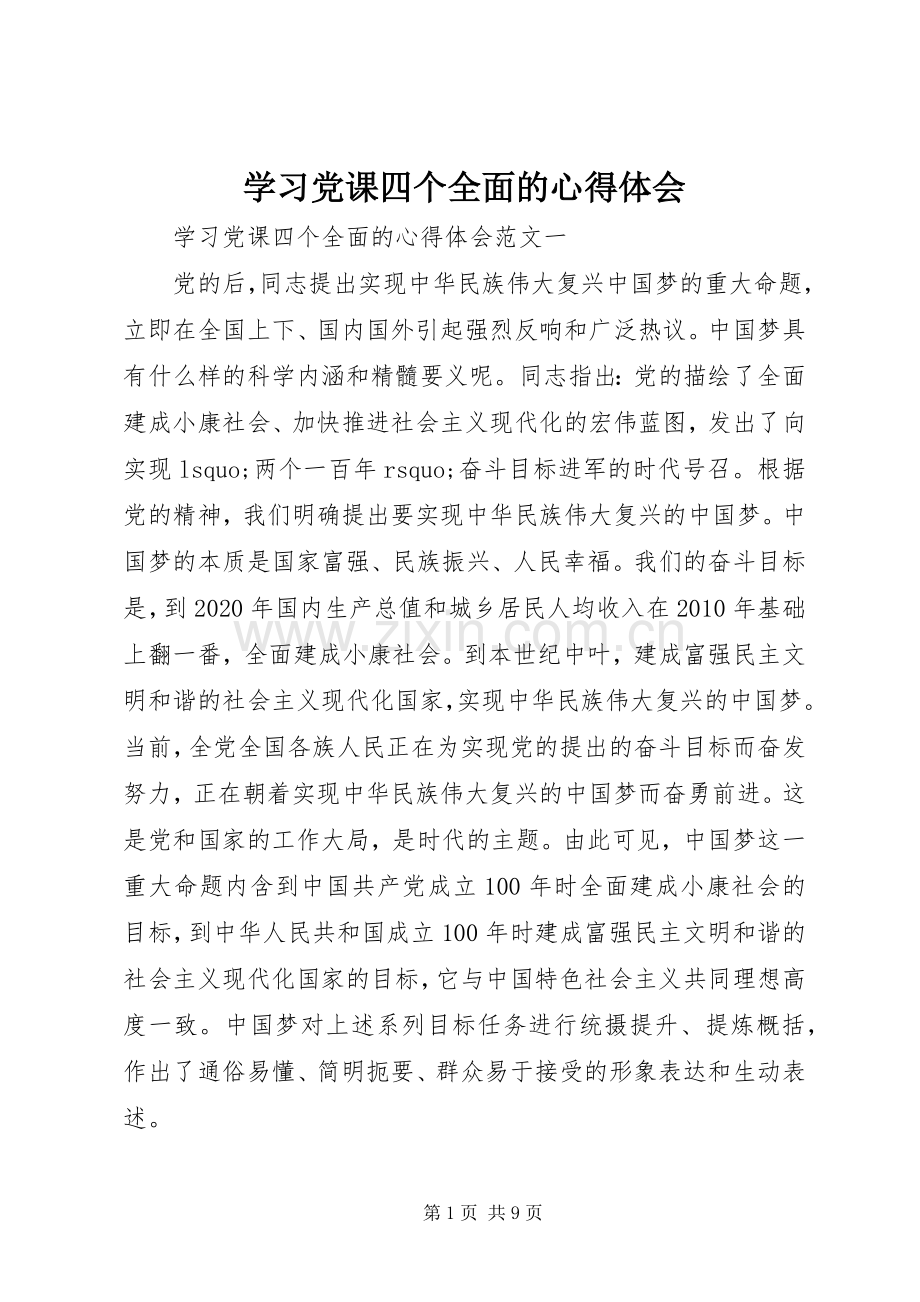 学习党课四个全面的心得体会

学习党课四个全面的心得体会范文一

党的后,同志提出实现中华民族伟大复兴中国梦的重大命题,立即在全国上下、国内国外引起强烈反响和广泛热议。中国梦具有什么样的科学内涵和精髓要义呢。同志指出:党的描绘了全面建成小康社会、加快推进社会主义现代化的宏伟蓝图,发出了向实现lsquo;两个一百年rsquo;奋斗目标进军的时代号召。根据党的精神,我们明确提出要实现中华民族伟大复兴的中国梦。中国梦的本质是国家富强、民族振兴、人民幸福。我们的奋斗目标是,到2020年国内生产总值和城乡居民人均收入在2010年基础上翻一番,全面建成小康社会。到本世纪中叶,建成富强民主文明和谐的社会主义现代化国家,实现中华民族伟大复兴的中国梦。当前,全党全国各族人民正在为实现党的提出的奋斗目标而奋发努力,正在朝着实现中华民族伟大复兴的中国梦而奋勇前进。这是党和国家的工作大局,是时代的主题。由此可见,中国梦这一重大命题内含到中国共产党成立100年时全面建成小康社会的目标,到中华人民共和国成立100年时建成富强民主文明和谐的社会主义现代化国家的目标,它与中国特色社会主义共同理想高度一致。中国梦对上述系列目标任务进行统摄提升、提炼概括,作出了通俗易懂、简明扼要、群众易于接受的形象表达和生动表述。

第1页 共9页

www.zixin.com.cn